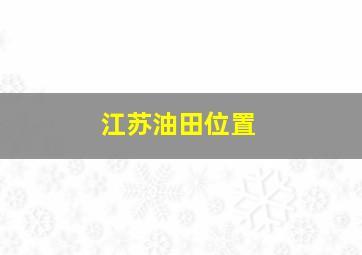 江苏油田位置